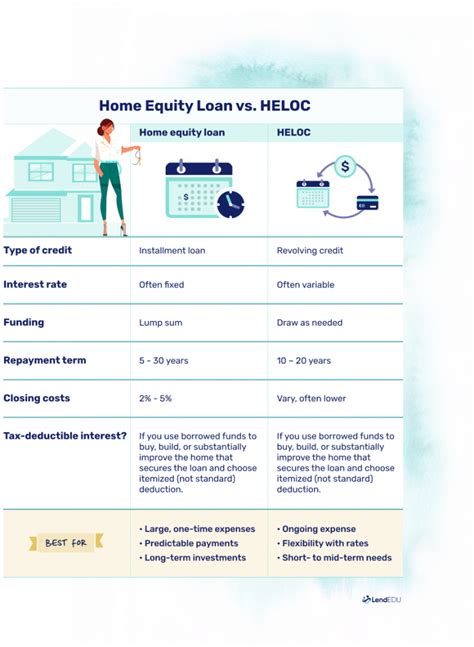 Home Equity Loan vs. HELOC

| | Home equity loan | HELOC |
|---|---|---|
| Type of credit | Installment loan | Revolving credit |
| Interest rate | Often fixed | Often variable |
| Funding | Lump sum | Draw as needed |
| Repayment term | 5 - 30 years | 10 – 20 years |
| Closing costs | 2% - 5% | Vary, often lower |
| Tax-deductible interest? | If you use borrowed funds to buy, build, or substantially improve the home that secures the loan and choose itemized (not standard) deduction. | If you use borrowed funds to buy, build, or substantially improve the home that secures the loan and choose itemized (not standard) deduction. |
| BEST FOR | • Large, one-time expenses • Predictable payments • Long-term investments | • Ongoing expense • Flexibility with rates • Short- to mid-term needs |

LendEDU